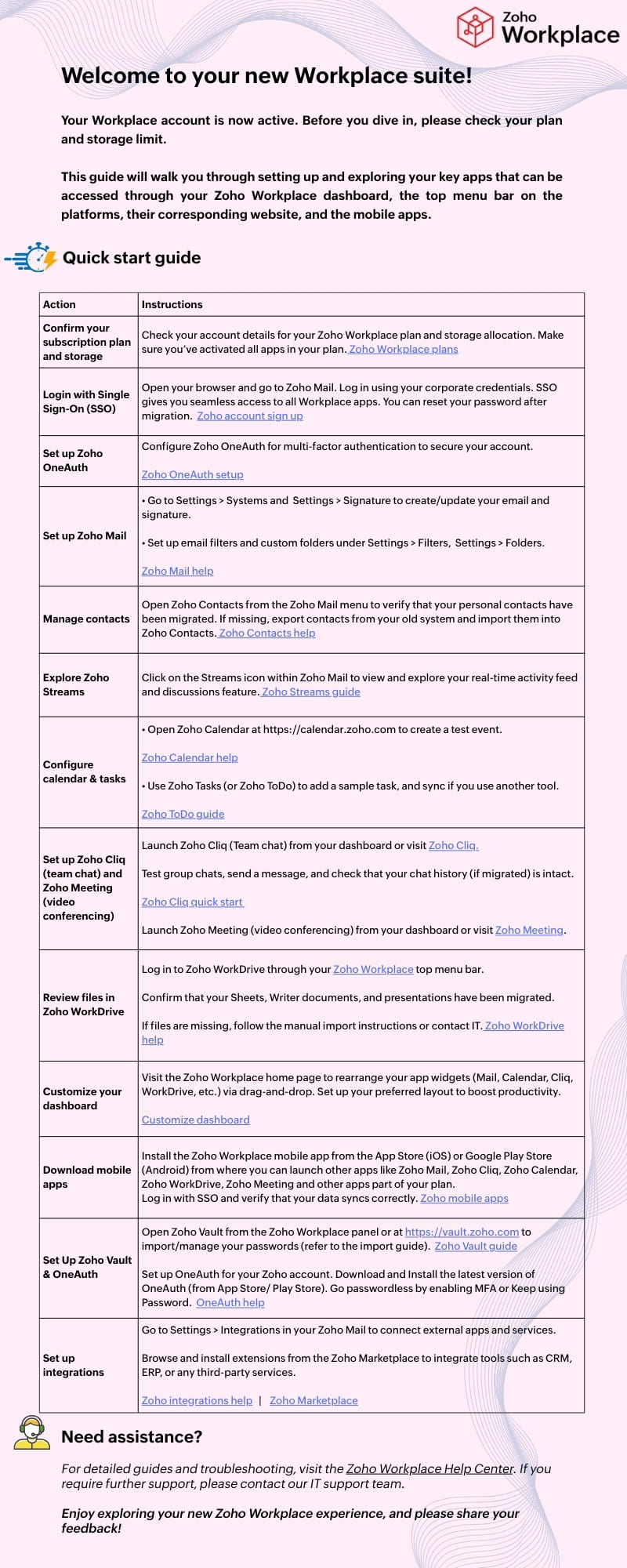 Zoho Workplace

Welcome to your new Workplace suite!

Your Workplace account is now active. Before you dive in, please check your plan and storage limit.

This guide will walk you through setting up and exploring your key apps that can be accessed through your Zoho Workplace dashboard, the top menu bar on the platforms, their corresponding website, and the mobile apps.

Quick start guide

| Action | Instructions |
|---|---|
| Confirm your subscription plan and storage | Check your account details for your Zoho Workplace plan and storage allocation. Make sure you've activated all apps in your plan. Zoho Workplace plans |
| Login with Single Sign-On (SSO) | Open your browser and go to Zoho Mail. Log in using your corporate credentials. SSO gives you seamless access to all Workplace apps. You can reset your password after migration. Zoho account sign up |
| Set up Zoho OneAuth | Configure Zoho OneAuth for multi-factor authentication to secure your account. Zoho OneAuth setup |
| Set up Zoho Mail | • Go to Settings > Systems and Settings > Signature to create/update your email and signature. • Set up email filters and custom folders under Settings > Filters, Settings > Folders. Zoho Mail help |
| Manage contacts | Open Zoho Contacts from the Zoho Mail menu to verify that your personal contacts have been migrated. If missing, export contacts from your old system and import them into Zoho Contacts. Zoho Contacts help |
| Explore Zoho Streams | Click on the Streams icon within Zoho Mail to view and explore your real-time activity feed and discussions feature. Zoho Streams guide |
| Configure calendar & tasks | • Open Zoho Calendar at https://calendar.zoho.com to create a test event. Zoho Calendar help • Use Zoho Tasks (or Zoho ToDo) to add a sample task, and sync if you use another tool. Zoho ToDo guide |
| Set up Zoho Cliq (team chat) and Zoho Meeting (video conferencing) | Launch Zoho Cliq (Team chat) from your dashboard or visit Zoho Cliq. Test group chats, send a message, and check that your chat history (if migrated) is intact. Zoho Cliq quick start Launch Zoho Meeting (video conferencing) from your dashboard or visit Zoho Meeting. |
| Review files in Zoho WorkDrive | Log in to Zoho WorkDrive through your Zoho Workplace top menu bar. Confirm that your Sheets, Writer documents, and presentations have been migrated. If files are missing, follow the manual import instructions or contact IT. Zoho WorkDrive help |
| Customize your dashboard | Visit the Zoho Workplace home page to rearrange your app widgets (Mail, Calendar, Cliq, WorkDrive, etc.) via drag-and-drop. Set up your preferred layout to boost productivity. Customize dashboard |
| Download mobile apps | Install the Zoho Workplace mobile app from the App Store (iOS) or Google Play Store (Android) from where you can launch other apps like Zoho Mail, Zoho Cliq, Zoho Calendar, Zoho WorkDrive, Zoho Meeting and other apps part of your plan. Log in with SSO and verify that your data syncs correctly. Zoho mobile apps |
| Set Up Zoho Vault & OneAuth | Open Zoho Vault from the Zoho Workplace panel or at https://vault.zoho.com to import/manage your passwords (refer to the import guide). Zoho Vault guide Set up OneAuth for your Zoho account. Download and Install the latest version of OneAuth (from App Store/ Play Store). Go passwordless by enabling MFA or Keep using Password. OneAuth help |
| Set up integrations | Go to Settings > Integrations in your Zoho Mail to connect external apps and services. Browse and install extensions from the Zoho Marketplace to integrate tools such as CRM, ERP, or any third-party services. Zoho integrations help \| Zoho Marketplace |

Need assistance?

For detailed guides and troubleshooting, visit the Zoho Workplace Help Center. If you require further support, please contact our IT support team.

Enjoy exploring your new Zoho Workplace experience, and please share your feedback!